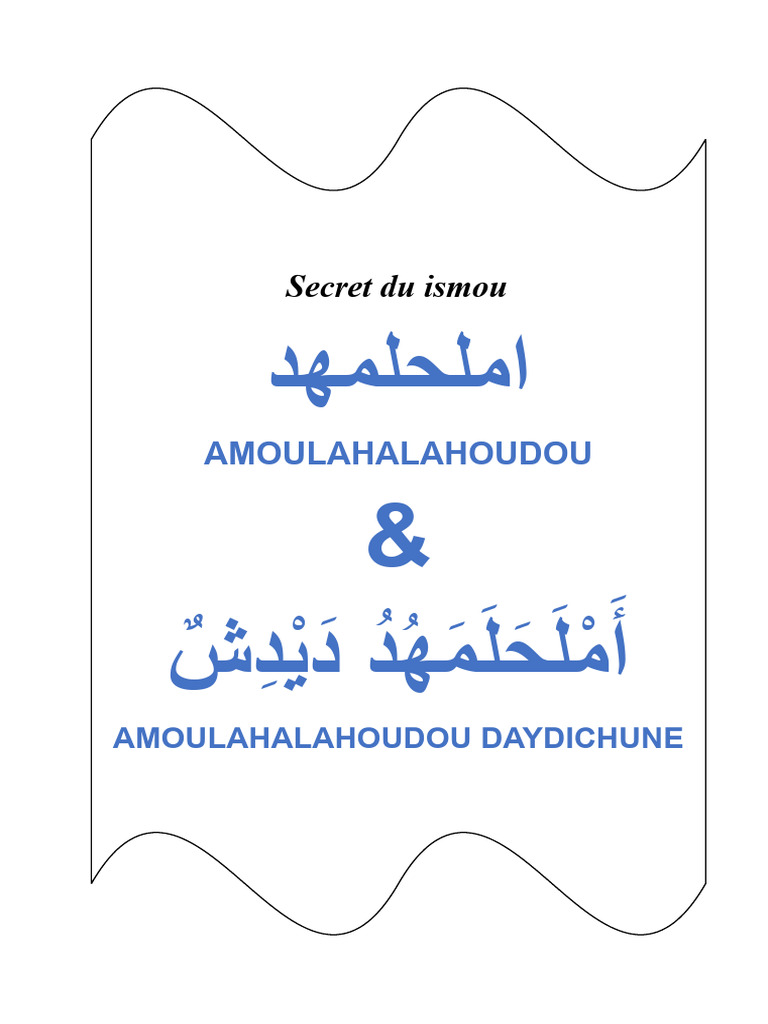 Secret du ismou

املحلمهد

AMOULAHALAHOUDOU

&

أَمْلَحَلَمَهُدُ دَيْدِشٌ

AMOULAHALAHOUDOU DAYDICHUNE